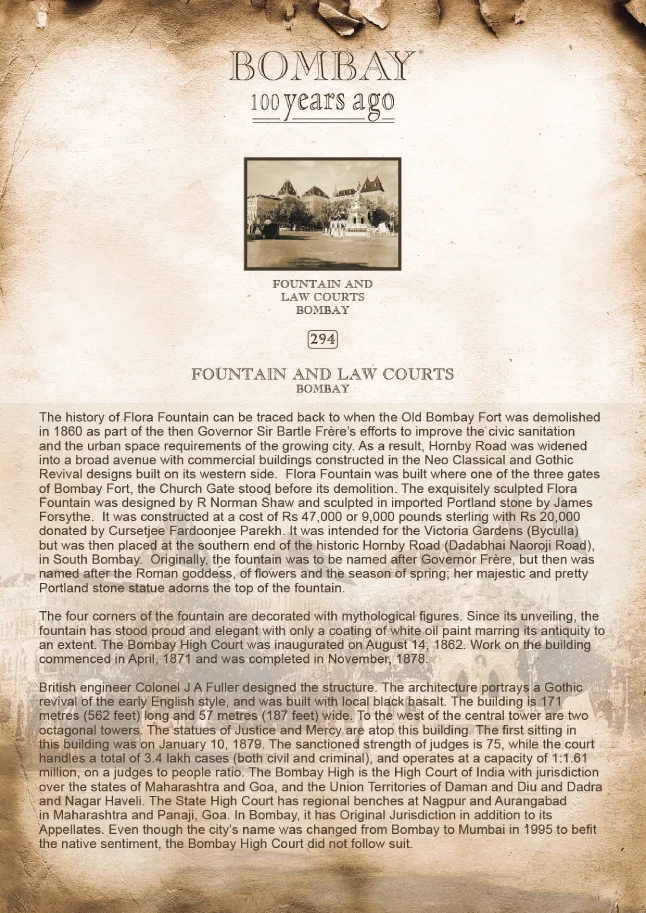 BOMBAY®
100 years ago

FOUNTAIN AND
LAW COURTS
BOMBAY

294

FOUNTAIN AND LAW COURTS
BOMBAY

The history of Flora Fountain can be traced back to when the Old Bombay Fort was demolished in 1860 as part of the then Governor Sir Bartle Frère's efforts to improve the civic sanitation and the urban space requirements of the growing city. As a result, Hornby Road was widened into a broad avenue with commercial buildings constructed in the Neo Classical and Gothic Revival designs built on its western side. Flora Fountain was built where one of the three gates of Bombay Fort, the Church Gate stood before its demolition. The exquisitely sculpted Flora Fountain was designed by R Norman Shaw and sculpted in imported Portland stone by James Forsythe. It was constructed at a cost of Rs 47,000 or 9,000 pounds sterling with Rs 20,000 donated by Cursetjee Fardoonjee Parekh. It was intended for the Victoria Gardens (Byculla) but was then placed at the southern end of the historic Hornby Road (Dadabhai Naoroji Road), in South Bombay. Originally, the fountain was to be named after Governor Frère, but then was named after the Roman goddess, of flowers and the season of spring; her majestic and pretty Portland stone statue adorns the top of the fountain.

The four corners of the fountain are decorated with mythological figures. Since its unveiling, the fountain has stood proud and elegant with only a coating of white oil paint marring its antiquity to an extent. The Bombay High Court was inaugurated on August 14, 1862. Work on the building commenced in April, 1871 and was completed in November, 1878.

British engineer Colonel J A Fuller designed the structure. The architecture portrays a Gothic revival of the early English style, and was built with local black basalt. The building is 171 metres (562 feet) long and 57 metres (187 feet) wide. To the west of the central tower are two octagonal towers. The statues of Justice and Mercy are atop this building. The first sitting in this building was on January 10, 1879. The sanctioned strength of judges is 75, while the court handles a total of 3.4 lakh cases (both civil and criminal), and operates at a capacity of 1:1.61 million, on a judges to people ratio. The Bombay High is the High Court of India with jurisdiction over the states of Maharashtra and Goa, and the Union Territories of Daman and Diu and Dadra and Nagar Haveli. The State High Court has regional benches at Nagpur and Aurangabad in Maharashtra and Panaji, Goa. In Bombay, it has Original Jurisdiction in addition to its Appellates. Even though the city's name was changed from Bombay to Mumbai in 1995 to befit the native sentiment, the Bombay High Court did not follow suit.